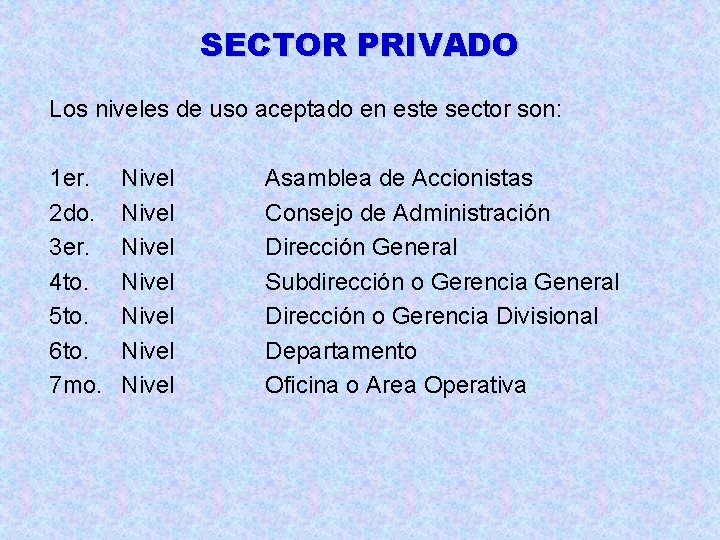 SECTOR PRIVADO

Los niveles de uso aceptado en este sector son:

1er. Nivel Asamblea de Accionistas
2do. Nivel Consejo de Administración
3er. Nivel Dirección General
4to. Nivel Subdirección o Gerencia General
5to. Nivel Dirección o Gerencia Divisional
6to. Nivel Departamento
7mo. Nivel Oficina o Area Operativa